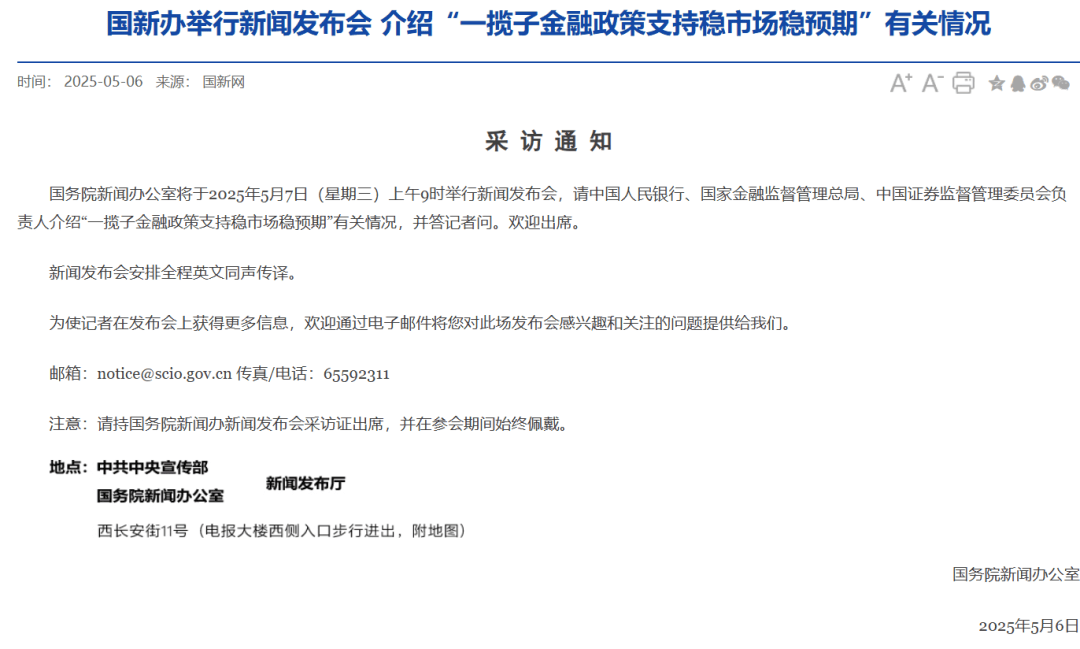 国新办举行新闻发布会 介绍“一揽子金融政策支持稳市场稳预期”有关情况

时间： 2025-05-06 来源： 国新网

A⁺ A⁻

采 访 通 知

国务院新闻办公室将于2025年5月7日（星期三）上午9时举行新闻发布会，请中国人民银行、国家金融监督管理总局、中国证券监督管理委员会负责人介绍“一揽子金融政策支持稳市场稳预期”有关情况，并答记者问。欢迎出席。

新闻发布会安排全程英文同声传译。

为使记者在发布会上获得更多信息，欢迎通过电子邮件将您对此场发布会感兴趣和关注的问题提供给我们。

邮箱：notice@scio.gov.cn 传真/电话：65592311

注意：请持国务院新闻办新闻发布会采访证出席，并在参会期间始终佩戴。

地点：中共中央宣传部
国务院新闻办公室 新闻发布厅
西长安街11号（电报大楼西侧入口步行进出，附地图）

国务院新闻办公室

2025年5月6日